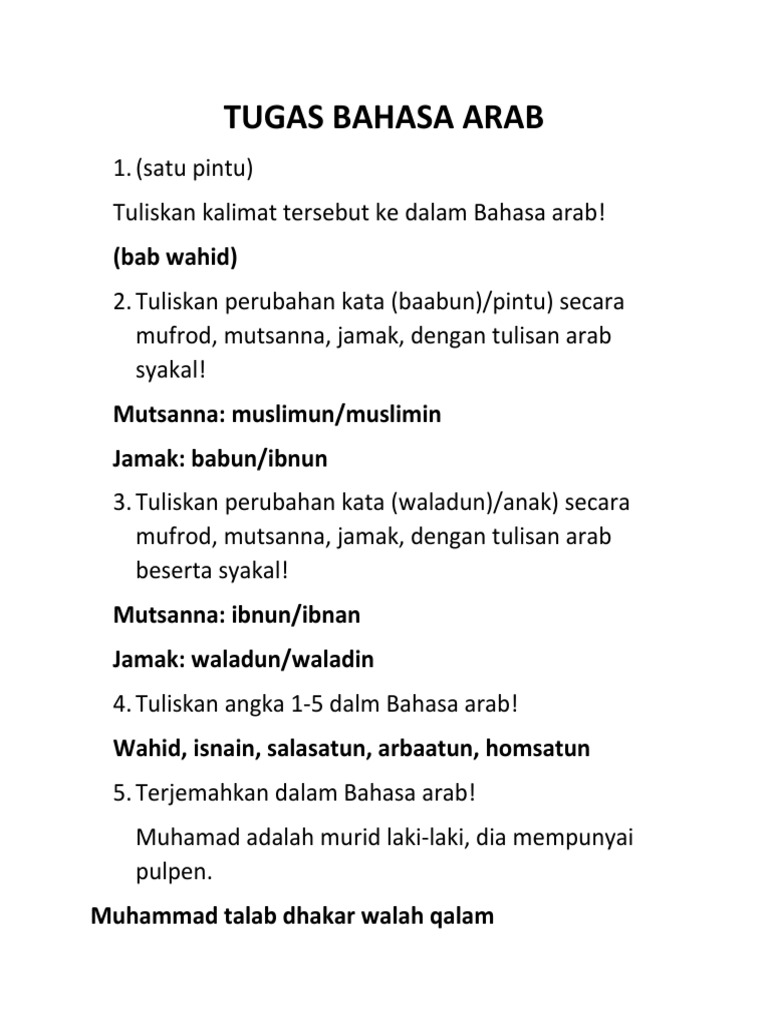 TUGAS BAHASA ARAB

1. (satu pintu)

Tuliskan kalimat tersebut ke dalam Bahasa arab!

(bab wahid)

2. Tuliskan perubahan kata (baabun)/pintu) secara mufrod, mutsanna, jamak, dengan tulisan arab syakal!

Mutsanna: muslimun/muslimin

Jamak: babun/ibnun

3. Tuliskan perubahan kata (waladun)/anak) secara mufrod, mutsanna, jamak, dengan tulisan arab beserta syakal!

Mutsanna: ibnun/ibnan

Jamak: waladun/waladin

4. Tuliskan angka 1-5 dalm Bahasa arab!

Wahid, isnain, salasatun, arbaatun, homsatun

5. Terjemahkan dalam Bahasa arab!

Muhamad adalah murid laki-laki, dia mempunyai pulpen.

Muhammad talab dhakar walah qalam